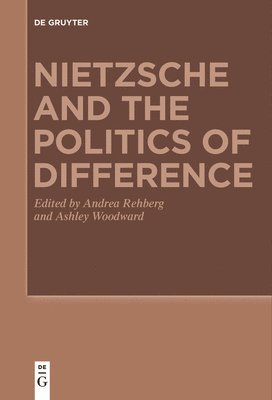 DE GRUYTER

NIETZSCHE AND THE POLITICS OF DIFFERENCE

Edited by Andrea Rehberg and Ashley Woodward

DE
G